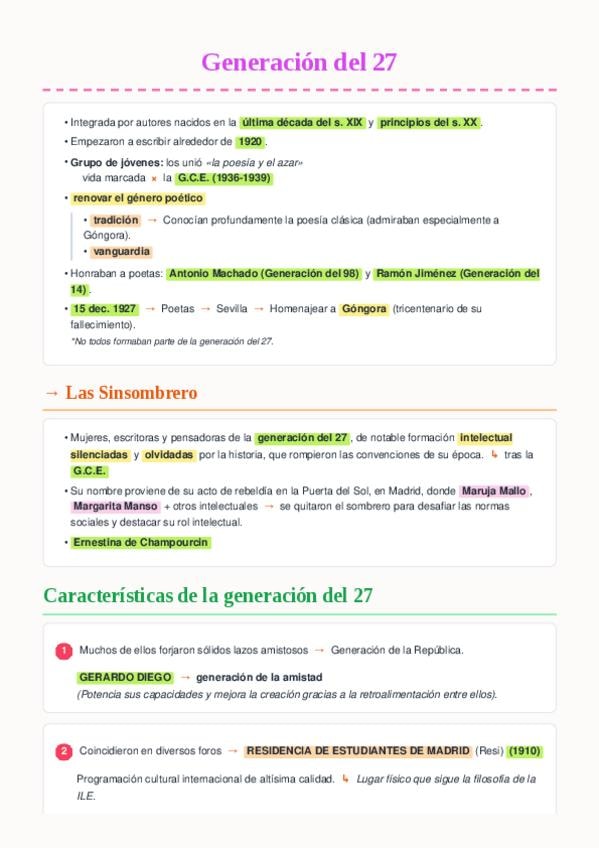 Generación del 27

• Integrada por autores nacidos en la última década del s. XIX y principios del s. XX.
• Empezaron a escribir alrededor de 1920.
• Grupo de jóvenes: los unió «la poesía y el azar»
vida marcada × la G.C.E. (1936-1939)
• renovar el género poético
• tradición → Conocían profundamente la poesía clásica (admiraban especialmente a Góngora).
• vanguardia
• Honraban a poetas: Antonio Machado (Generación del 98) y Ramón Jiménez (Generación del 14).
• 15 dec. 1927 → Poetas → Sevilla → Homenajear a Góngora (tricentenario de su fallecimiento).
*No todos formaban parte de la generación del 27.

→ Las Sinsombrero

• Mujeres, escritoras y pensadoras de la generación del 27, de notable formación intelectual silenciadas y olvidadas por la historia, que rompieron las convenciones de su época. ↳ tras la G.C.E.
• Su nombre proviene de su acto de rebeldía en la Puerta del Sol, en Madrid, donde Maruja Mallo, Margarita Manso + otros intelectuales → se quitaron el sombrero para desafiar las normas sociales y destacar su rol intelectual.
• Ernestina de Champourcin

Características de la generación del 27

1 Muchos de ellos forjaron sólidos lazos amistosos → Generación de la República.

GERARDO DIEGO → generación de la amistad
(Potencia sus capacidades y mejora la creación gracias a la retroalimentación entre ellos).

2 Coincidieron en diversos foros → RESIDENCIA DE ESTUDIANTES DE MADRID (Resi) (1910)

Programación cultural internacional de altísima calidad. ↳ Lugar físico que sigue la filosofía de la ILE.